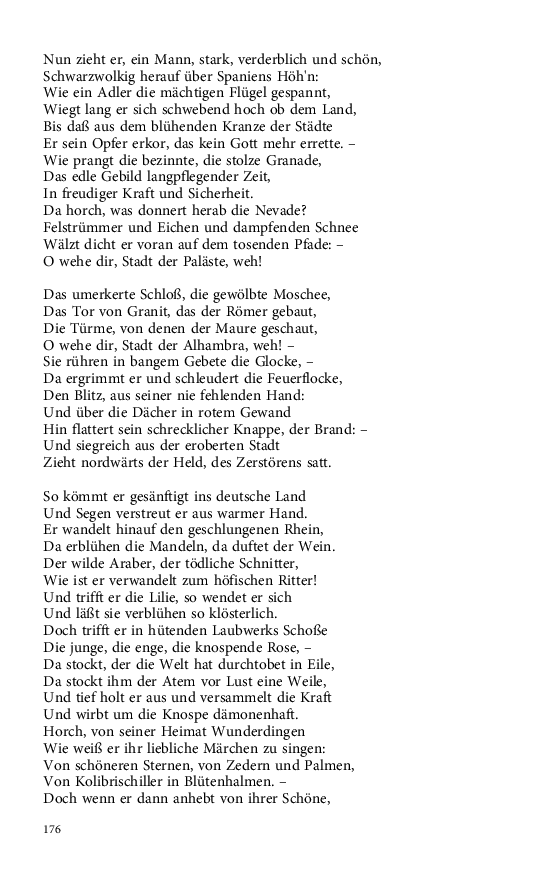 Nun zieht er, ein Mann, stark, verderblich und schön,
Schwarzwolkig herauf über Spaniens Höh'n:
Wie ein Adler die mächtigen Flügel gespannt,
Wiegt lang er sich schwebend hoch ob dem Land,
Bis daß aus dem blühenden Kranze der Städte
Er sein Opfer erkor, das kein Gott mehr errette. –
Wie prangt die bezinnte, die stolze Granade,
Das edle Gebild langpflegender Zeit,
In freudiger Kraft und Sicherheit.
Da horch, was donnert herab die Nevade?
Felstrümmer und Eichen und dampfenden Schnee
Wälzt dicht er voran auf dem tosenden Pfade: –
O wehe dir, Stadt der Paläste, weh!

Das umerkerte Schloß, die gewölbte Moschee,
Das Tor von Granit, das der Römer gebaut,
Die Türme, von denen der Maure geschaut,
O wehe dir, Stadt der Alhambra, weh! –
Sie rühren in bangem Gebete die Glocke, –
Da ergrimmt er und schleudert die Feuerflocke,
Den Blitz, aus seiner nie fehlenden Hand:
Und über die Dächer in rotem Gewand
Hin flattert sein schrecklicher Knappe, der Brand: –
Und siegreich aus der eroberten Stadt
Zieht nordwärts der Held, des Zerstörens satt.

So kömmt er gesänftigt ins deutsche Land
Und Segen verstreut er aus warmer Hand.
Er wandelt hinauf den geschlungenen Rhein,
Da erblühen die Mandeln, da duftet der Wein.
Der wilde Araber, der tödliche Schnitter,
Wie ist er verwandelt zum höfischen Ritter!
Und trifft er die Lilie, so wendet er sich
Und läßt sie verblühen so klösterlich.
Doch trifft er in hütenden Laubwerks Schoße
Die junge, die enge, die knospende Rose, –
Da stockt, der die Welt hat durchtobet in Eile,
Da stockt ihm der Atem vor Lust eine Weile,
Und tief holt er aus und versammelt die Kraft
Und wirbt um die Knospe dämonenhaft.
Horch, von seiner Heimat Wunderdingen
Wie weiß er ihr liebliche Märchen zu singen:
Von schöneren Sternen, von Zedern und Palmen,
Von Kolibrischiller in Blütenhalmen. –
Doch wenn er dann anhebt von ihrer Schöne,

176